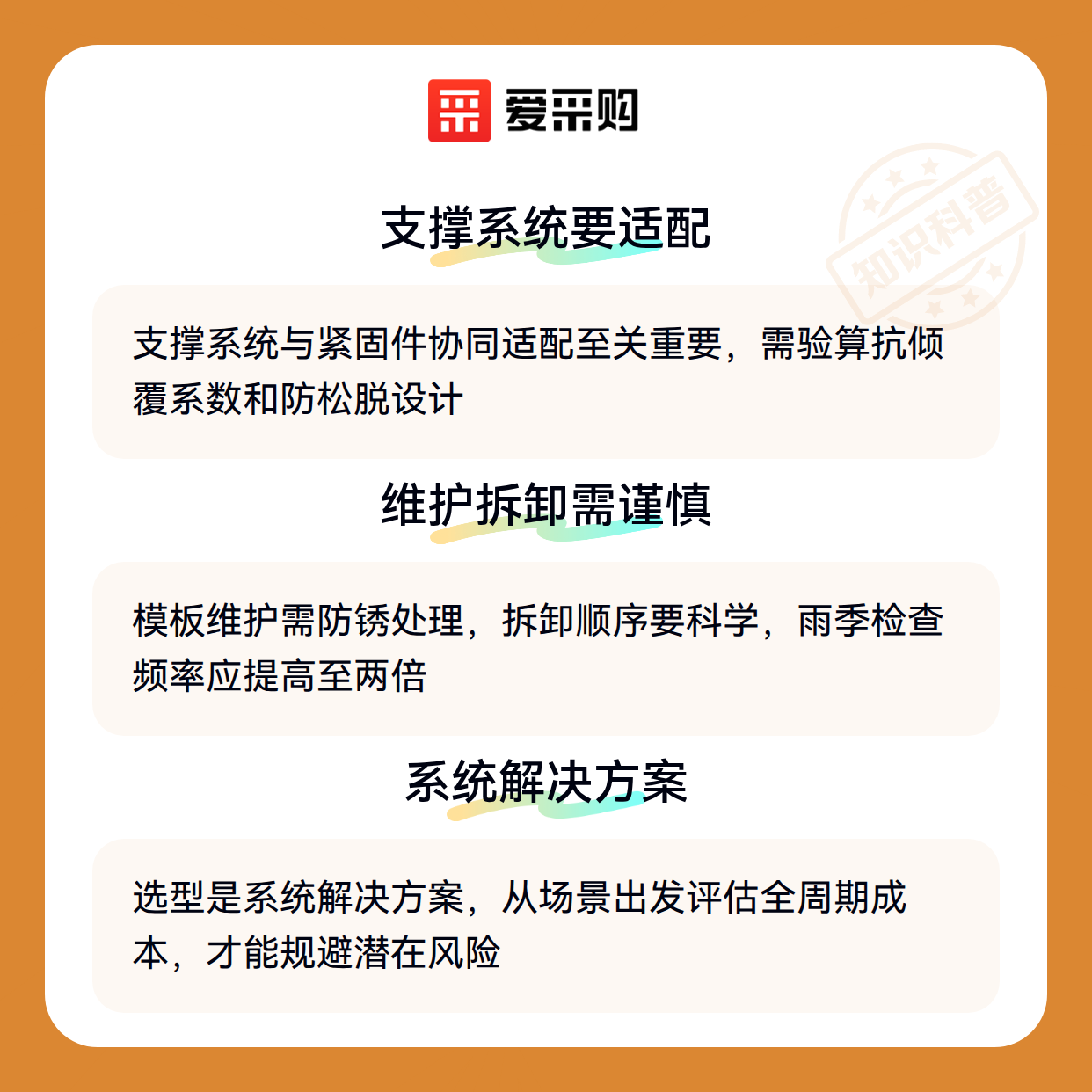 爱采购

支撑系统要适配

支撑系统与紧固件协同适配至关重要，需验算抗倾覆系数和防松脱设计

维护拆卸需谨慎

模板维护需防锈处理，拆卸顺序要科学，雨季检查频率应提高至两倍

系统解决方案

选型是系统解决方案，从场景出发评估全周期成本，才能规避潜在风险

知识科普